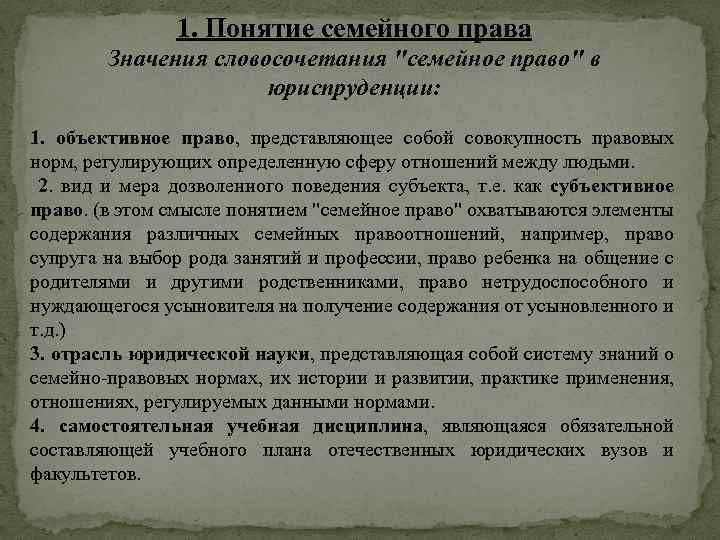 1. Понятие семейного права
Значения словосочетания "семейное право" в юриспруденции:

1. объективное право, представляющее собой совокупность правовых норм, регулирующих определенную сферу отношений между людьми.
2. вид и мера дозволенного поведения субъекта, т.е. как субъективное право. (в этом смысле понятием "семейное право" охватываются элементы содержания различных семейных правоотношений, например, право супруга на выбор рода занятий и профессии, право ребенка на общение с родителями и другими родственниками, право нетрудоспособного и нуждающегося усыновителя на получение содержания от усыновленного и т.д.)
3. отрасль юридической науки, представляющая собой систему знаний о семейно-правовых нормах, их истории и развитии, практике применения, отношениях, регулируемых данными нормами.
4. самостоятельная учебная дисциплина, являющаяся обязательной составляющей учебного плана отечественных юридических вузов и факультетов.